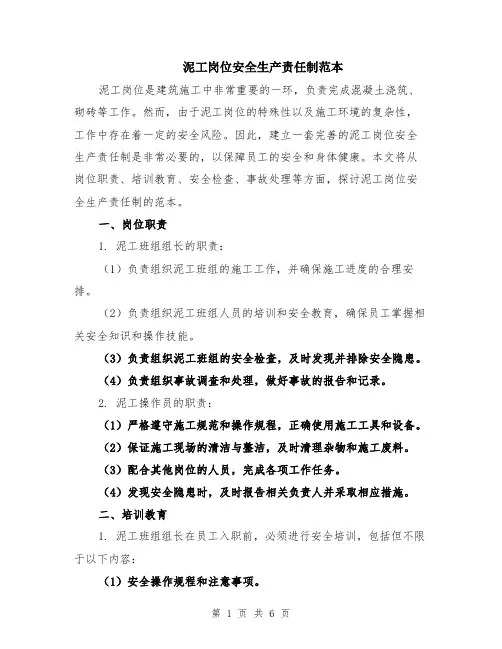 泥工岗位安全生产责任制范本

泥工岗位是建筑施工中非常重要的一环，负责完成混凝土浇筑、砌砖等工作。然而，由于泥工岗位的特殊性以及施工环境的复杂性，工作中存在着一定的安全风险。因此，建立一套完善的泥工岗位安全生产责任制是非常必要的，以保障员工的安全和身体健康。本文将从岗位职责、培训教育、安全检查、事故处理等方面，探讨泥工岗位安全生产责任制的范本。

一、岗位职责

1. 泥工班组组长的职责：

（1）负责组织泥工班组的施工工作，并确保施工进度的合理安排。

（2）负责组织泥工班组人员的培训和安全教育，确保员工掌握相关安全知识和操作技能。

（3）负责组织泥工班组的安全检查，及时发现并排除安全隐患。

（4）负责组织事故调查和处理，做好事故的报告和记录。

2. 泥工操作员的职责：

（1）严格遵守施工规范和操作规程，正确使用施工工具和设备。

（2）保证施工现场的清洁与整洁，及时清理杂物和施工废料。

（3）配合其他岗位的人员，完成各项工作任务。

（4）发现安全隐患时，及时报告相关负责人并采取相应措施。

二、培训教育

1. 泥工班组组长在员工入职前，必须进行安全培训，包括但不限于以下内容：

（1）安全操作规程和注意事项。

第 1 页 共 6 页